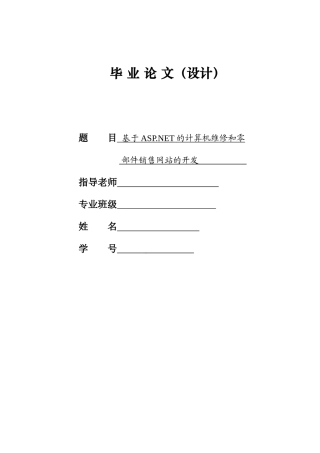 毕 业 论 文（设计）

题 目 基于 ASP.NET 的计算机维修和零部件销售网站的开发

指导老师

专业班级

姓 名

学 号